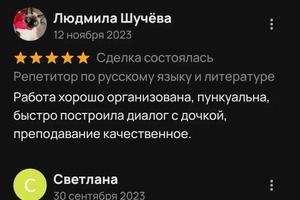 Людмила Шучёва
12 ноября 2023

Сделка состоялась
Репетитор по русскому языку и литературе
Работа хорошо организована, пункуальна, быстро построила диалог с дочкой, преподавание качественное.

С
Светлана
30 сентября 2023